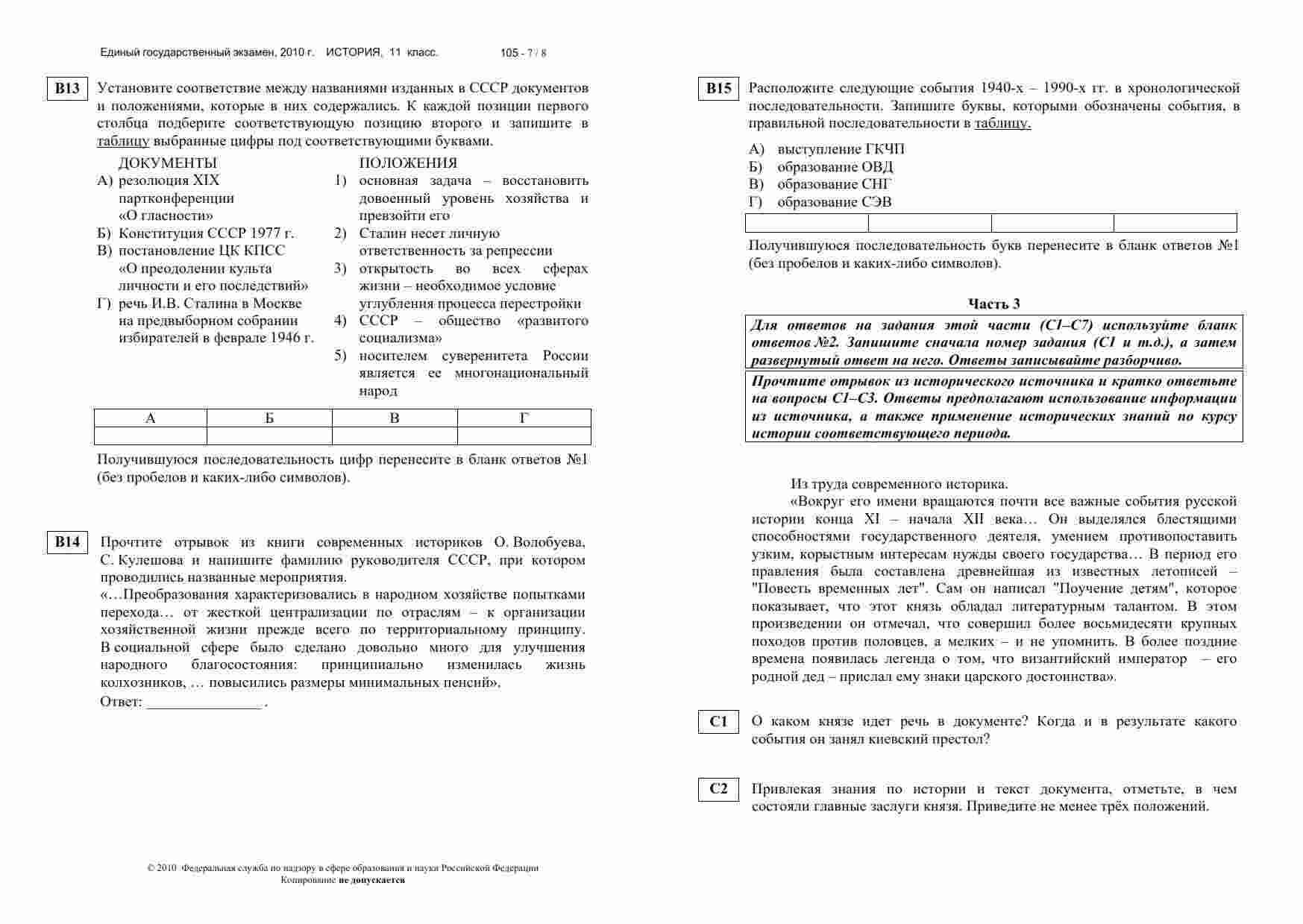 Единый государственный экзамен, 2010 г. ИСТОРИЯ, 11 класс. 105 - 7 / 8

B13 Установите соответствие между названиями изданных в СССР документов и положениями, которые в них содержались. К каждой позиции первого столбца подберите соответствующую позицию второго и запишите в таблицу выбранные цифры под соответствующими буквами.

ДОКУМЕНТЫ
А) резолюция XIX партконференции «О гласности»
Б) Конституция СССР 1977 г.
В) постановление ЦК КПСС «О преодолении культа личности и его последствий»
Г) речь И.В. Сталина в Москве на предвыборном собрании избирателей в феврале 1946 г.

ПОЛОЖЕНИЯ
1) основная задача – восстановить довоенный уровень хозяйства и превзойти его
2) Сталин несет личную ответственность за репрессии
3) открытость во всех сферах жизни – необходимое условие углубления процесса перестройки
4) СССР – общество «развитого социализма»
5) носителем суверенитета России является ее многонациональный народ

| А | Б | В | Г |
|---|---|---|---|
| | | | |

Получившуюся последовательность цифр перенесите в бланк ответов №1 (без пробелов и каких-либо символов).

B14 Прочтите отрывок из книги современных историков О. Волобуева, С. Кулешова и напишите фамилию руководителя СССР, при котором проводились названные мероприятия.
«…Преобразования характеризовались в народном хозяйстве попытками перехода… от жесткой централизации по отраслям – к организации хозяйственной жизни прежде всего по территориальному принципу. В социальной сфере было сделано довольно много для улучшения народного благосостояния: принципиально изменилась жизнь колхозников, … повысились размеры минимальных пенсий».
Ответ: _______________ .

© 2010 Федеральная служба по надзору в сфере образования и науки Российской Федерации
Копирование не допускается

B15 Расположите следующие события 1940-х – 1990-х гг. в хронологической последовательности. Запишите буквы, которыми обозначены события, в правильной последовательности в таблицу.

А) выступление ГКЧП
Б) образование ОВД
В) образование СНГ
Г) образование СЭВ

| | | | |
|---|---|---|---|

Получившуюся последовательность букв перенесите в бланк ответов №1 (без пробелов и каких-либо символов).

Часть 3

Для ответов на задания этой части (С1–С7) используйте бланк ответов №2. Запишите сначала номер задания (С1 и т.д.), а затем развернутый ответ на него. Ответы записывайте разборчиво.

Прочтите отрывок из исторического источника и кратко ответьте на вопросы С1–С3. Ответы предполагают использование информации из источника, а также применение исторических знаний по курсу истории соответствующего периода.

Из труда современного историка.
«Вокруг его имени вращаются почти все важные события русской истории конца XI – начала XII века… Он выделялся блестящими способностями государственного деятеля, умением противопоставить узким, корыстным интересам нужды своего государства… В период его правления была составлена древнейшая из известных летописей – "Повесть временных лет". Сам он написал "Поучение детям", которое показывает, что этот князь обладал литературным талантом. В этом произведении он отмечал, что совершил более восьмидесяти крупных походов против половцев, а мелких – и не упомнить. В более поздние времена появилась легенда о том, что византийский император – его родной дед – прислал ему знаки царского достоинства».

C1 О каком князе идет речь в документе? Когда и в результате какого события он занял киевский престол?

C2 Привлекая знания по истории и текст документа, отметьте, в чем состояли главные заслуги князя. Приведите не менее трёх положений.